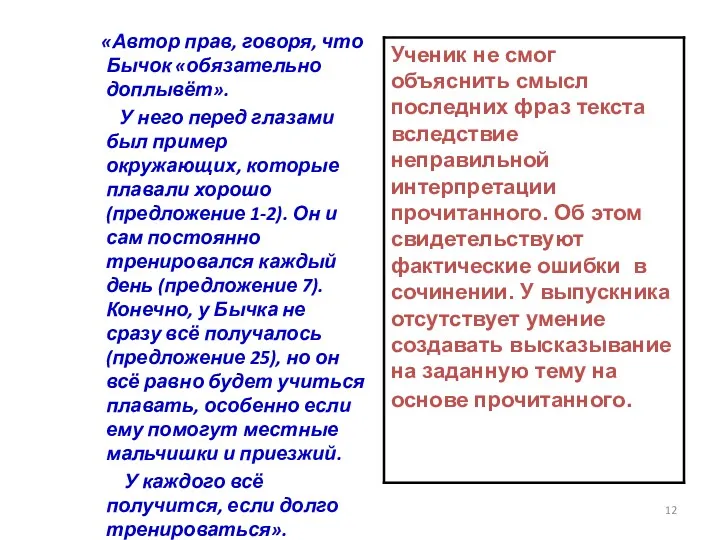 «Автор прав, говоря, что Бычок «обязательно доплывёт».

У него перед глазами был пример окружающих, которые плавали хорошо (предложение 1-2). Он и сам постоянно тренировался каждый день (предложение 7). Конечно, у Бычка не сразу всё получалось (предложение 25), но он всё равно будет учиться плавать, особенно если ему помогут местные мальчишки и приезжий.

У каждого всё получится, если долго тренироваться».

Ученик не смог объяснить смысл последних фраз текста вследствие неправильной интерпретации прочитанного. Об этом свидетельствуют фактические ошибки в сочинении. У выпускника отсутствует умение создавать высказывание на заданную тему на основе прочитанного.

12